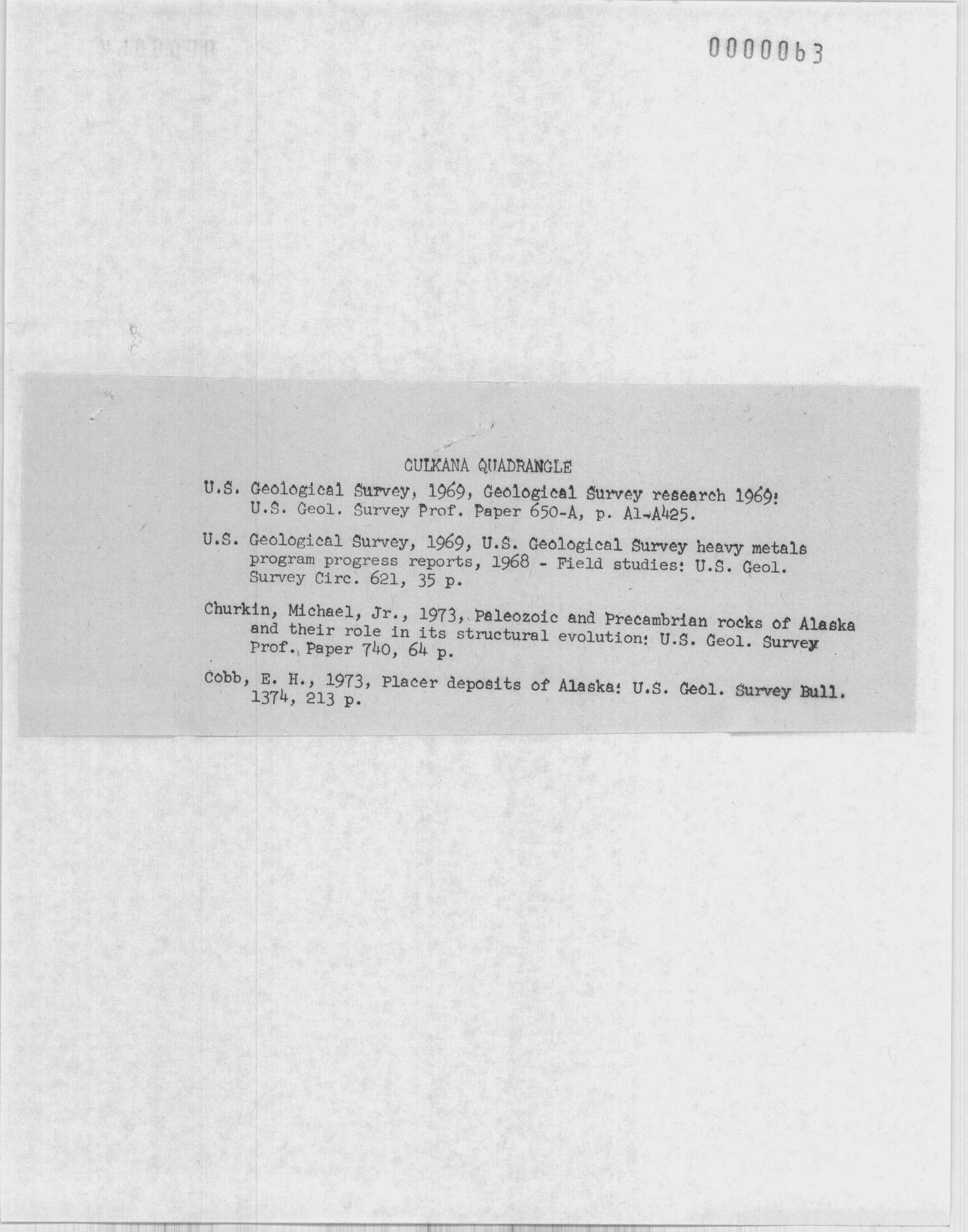 0000063

GULKANA QUADRANGLE

U.S. Geological Survey, 1969, Geological Survey research 1969: U.S. Geol. Survey Prof. Paper 650-A, p. A1-A425.

U.S. Geological Survey, 1969, U.S. Geological Survey heavy metals program progress reports, 1968 - Field studies: U.S. Geol. Survey Circ. 621, 35 p.

Churkin, Michael, Jr., 1973, Paleozoic and Precambrian rocks of Alaska and their role in its structural evolution: U.S. Geol. Survey Prof. Paper 740, 64 p.

Cobb, E. H., 1973, Placer deposits of Alaska: U.S. Geol. Survey Bull. 1374, 213 p.